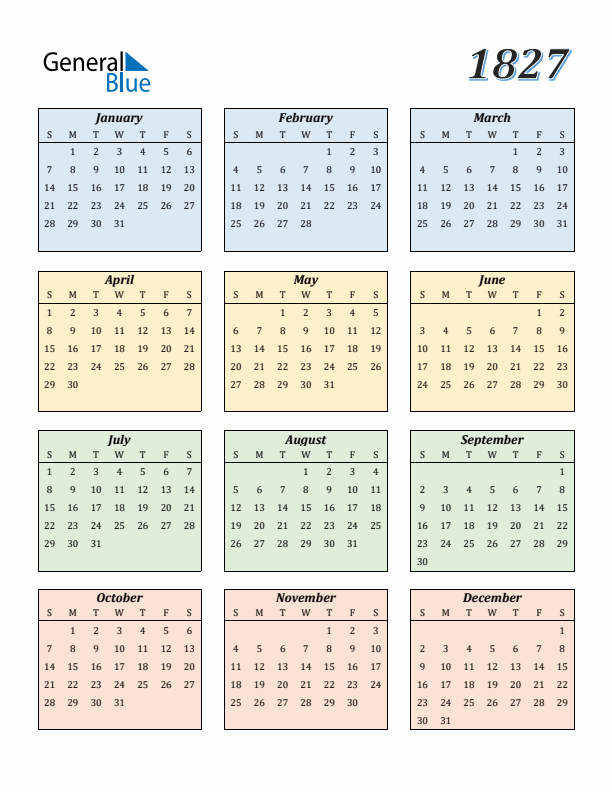 General Blue

1827

January

| S | M | T | W | T | F | S |
|---|---|---|---|---|---|---|
| | 1 | 2 | 3 | 4 | 5 | 6 |
| 7 | 8 | 9 | 10 | 11 | 12 | 13 |
| 14 | 15 | 16 | 17 | 18 | 19 | 20 |
| 21 | 22 | 23 | 24 | 25 | 26 | 27 |
| 28 | 29 | 30 | 31 | | | |

February

| S | M | T | W | T | F | S |
|---|---|---|---|---|---|---|
| | | | | 1 | 2 | 3 |
| 4 | 5 | 6 | 7 | 8 | 9 | 10 |
| 11 | 12 | 13 | 14 | 15 | 16 | 17 |
| 18 | 19 | 20 | 21 | 22 | 23 | 24 |
| 25 | 26 | 27 | 28 | | | |

March

| S | M | T | W | T | F | S |
|---|---|---|---|---|---|---|
| | | | | 1 | 2 | 3 |
| 4 | 5 | 6 | 7 | 8 | 9 | 10 |
| 11 | 12 | 13 | 14 | 15 | 16 | 17 |
| 18 | 19 | 20 | 21 | 22 | 23 | 24 |
| 25 | 26 | 27 | 28 | 29 | 30 | 31 |

April

| S | M | T | W | T | F | S |
|---|---|---|---|---|---|---|
| 1 | 2 | 3 | 4 | 5 | 6 | 7 |
| 8 | 9 | 10 | 11 | 12 | 13 | 14 |
| 15 | 16 | 17 | 18 | 19 | 20 | 21 |
| 22 | 23 | 24 | 25 | 26 | 27 | 28 |
| 29 | 30 | | | | | |

May

| S | M | T | W | T | F | S |
|---|---|---|---|---|---|---|
| | | 1 | 2 | 3 | 4 | 5 |
| 6 | 7 | 8 | 9 | 10 | 11 | 12 |
| 13 | 14 | 15 | 16 | 17 | 18 | 19 |
| 20 | 21 | 22 | 23 | 24 | 25 | 26 |
| 27 | 28 | 29 | 30 | 31 | | |

June

| S | M | T | W | T | F | S |
|---|---|---|---|---|---|---|
| | | | | | 1 | 2 |
| 3 | 4 | 5 | 6 | 7 | 8 | 9 |
| 10 | 11 | 12 | 13 | 14 | 15 | 16 |
| 17 | 18 | 19 | 20 | 21 | 22 | 23 |
| 24 | 25 | 26 | 27 | 28 | 29 | 30 |

July

| S | M | T | W | T | F | S |
|---|---|---|---|---|---|---|
| 1 | 2 | 3 | 4 | 5 | 6 | 7 |
| 8 | 9 | 10 | 11 | 12 | 13 | 14 |
| 15 | 16 | 17 | 18 | 19 | 20 | 21 |
| 22 | 23 | 24 | 25 | 26 | 27 | 28 |
| 29 | 30 | 31 | | | | |

August

| S | M | T | W | T | F | S |
|---|---|---|---|---|---|---|
| | | | 1 | 2 | 3 | 4 |
| 5 | 6 | 7 | 8 | 9 | 10 | 11 |
| 12 | 13 | 14 | 15 | 16 | 17 | 18 |
| 19 | 20 | 21 | 22 | 23 | 24 | 25 |
| 26 | 27 | 28 | 29 | 30 | 31 | |

September

| S | M | T | W | T | F | S |
|---|---|---|---|---|---|---|
| | | | | | | 1 |
| 2 | 3 | 4 | 5 | 6 | 7 | 8 |
| 9 | 10 | 11 | 12 | 13 | 14 | 15 |
| 16 | 17 | 18 | 19 | 20 | 21 | 22 |
| 23 | 24 | 25 | 26 | 27 | 28 | 29 |
| 30 | | | | | | |

October

| S | M | T | W | T | F | S |
|---|---|---|---|---|---|---|
| | 1 | 2 | 3 | 4 | 5 | 6 |
| 7 | 8 | 9 | 10 | 11 | 12 | 13 |
| 14 | 15 | 16 | 17 | 18 | 19 | 20 |
| 21 | 22 | 23 | 24 | 25 | 26 | 27 |
| 28 | 29 | 30 | 31 | | | |

November

| S | M | T | W | T | F | S |
|---|---|---|---|---|---|---|
| | | | | 1 | 2 | 3 |
| 4 | 5 | 6 | 7 | 8 | 9 | 10 |
| 11 | 12 | 13 | 14 | 15 | 16 | 17 |
| 18 | 19 | 20 | 21 | 22 | 23 | 24 |
| 25 | 26 | 27 | 28 | 29 | 30 | |

December

| S | M | T | W | T | F | S |
|---|---|---|---|---|---|---|
| | | | | | | 1 |
| 2 | 3 | 4 | 5 | 6 | 7 | 8 |
| 9 | 10 | 11 | 12 | 13 | 14 | 15 |
| 16 | 17 | 18 | 19 | 20 | 21 | 22 |
| 23 | 24 | 25 | 26 | 27 | 28 | 29 |
| 30 | 31 | | | | | |